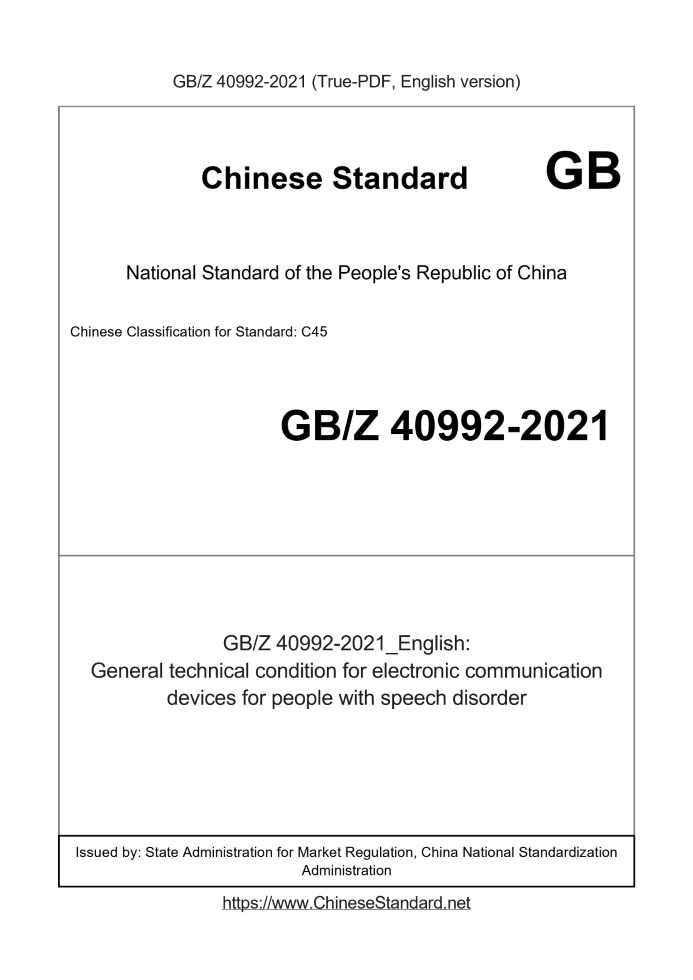 GB/Z 40992-2021 (True-PDF, English version)

Chinese Standard GB

National Standard of the People's Republic of China

Chinese Classification for Standard: C45

GB/Z 40992-2021

GB/Z 40992-2021_English:
General technical condition for electronic communication devices for people with speech disorder

Issued by: State Administration for Market Regulation, China National Standardization Administration

https://www.ChineseStandard.net